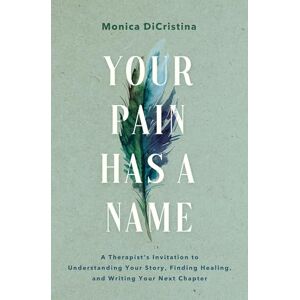 Monica DiCristina

YOUR PAIN HAS A NAME

A Therapist's Invitation to Understanding Your Story, Finding Healing, and Writing Your Next Chapter